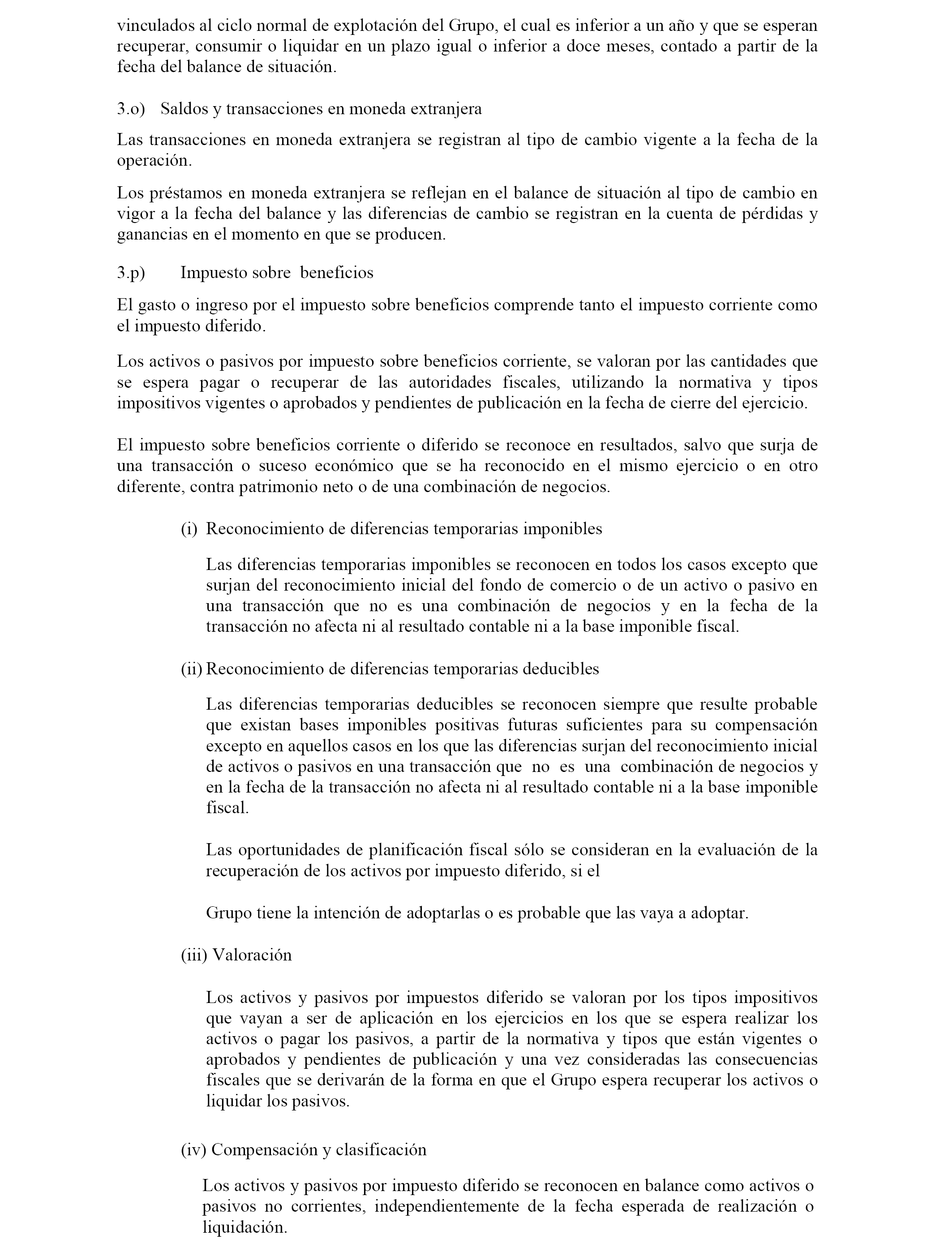 vinculados al ciclo normal de explotación del Grupo, el cual es inferior a un año y que se esperan recuperar, consumir o liquidar en un plazo igual o inferior a doce meses, contado a partir de la fecha del balance de situación.

3.o) Saldos y transacciones en moneda extranjera

Las transacciones en moneda extranjera se registran al tipo de cambio vigente a la fecha de la operación.

Los préstamos en moneda extranjera se reflejan en el balance de situación al tipo de cambio en vigor a la fecha del balance y las diferencias de cambio se registran en la cuenta de pérdidas y ganancias en el momento en que se producen.

3.p) Impuesto sobre beneficios

El gasto o ingreso por el impuesto sobre beneficios comprende tanto el impuesto corriente como el impuesto diferido.

Los activos o pasivos por impuesto sobre beneficios corriente, se valoran por las cantidades que se espera pagar o recuperar de las autoridades fiscales, utilizando la normativa y tipos impositivos vigentes o aprobados y pendientes de publicación en la fecha de cierre del ejercicio.

El impuesto sobre beneficios corriente o diferido se reconoce en resultados, salvo que surja de una transacción o suceso económico que se ha reconocido en el mismo ejercicio o en otro diferente, contra patrimonio neto o de una combinación de negocios.

(i) Reconocimiento de diferencias temporarias imponibles

Las diferencias temporarias imponibles se reconocen en todos los casos excepto que surjan del reconocimiento inicial del fondo de comercio o de un activo o pasivo en una transacción que no es una combinación de negocios y en la fecha de la transacción no afecta ni al resultado contable ni a la base imponible fiscal.

(ii) Reconocimiento de diferencias temporarias deducibles

Las diferencias temporarias deducibles se reconocen siempre que resulte probable que existan bases imponibles positivas futuras suficientes para su compensación excepto en aquellos casos en los que las diferencias surjan del reconocimiento inicial de activos o pasivos en una transacción que no es una combinación de negocios y en la fecha de la transacción no afecta ni al resultado contable ni a la base imponible fiscal.

Las oportunidades de planificación fiscal sólo se consideran en la evaluación de la recuperación de los activos por impuesto diferido, si el

Grupo tiene la intención de adoptarlas o es probable que las vaya a adoptar.

(iii) Valoración

Los activos y pasivos por impuestos diferido se valoran por los tipos impositivos que vayan a ser de aplicación en los ejercicios en los que se espera realizar los activos o pagar los pasivos, a partir de la normativa y tipos que están vigentes o aprobados y pendientes de publicación y una vez consideradas las consecuencias fiscales que se derivarán de la forma en que el Grupo espera recuperar los activos o liquidar los pasivos.

(iv) Compensación y clasificación

Los activos y pasivos por impuesto diferido se reconocen en balance como activos o pasivos no corrientes, independientemente de la fecha esperada de realización o liquidación.